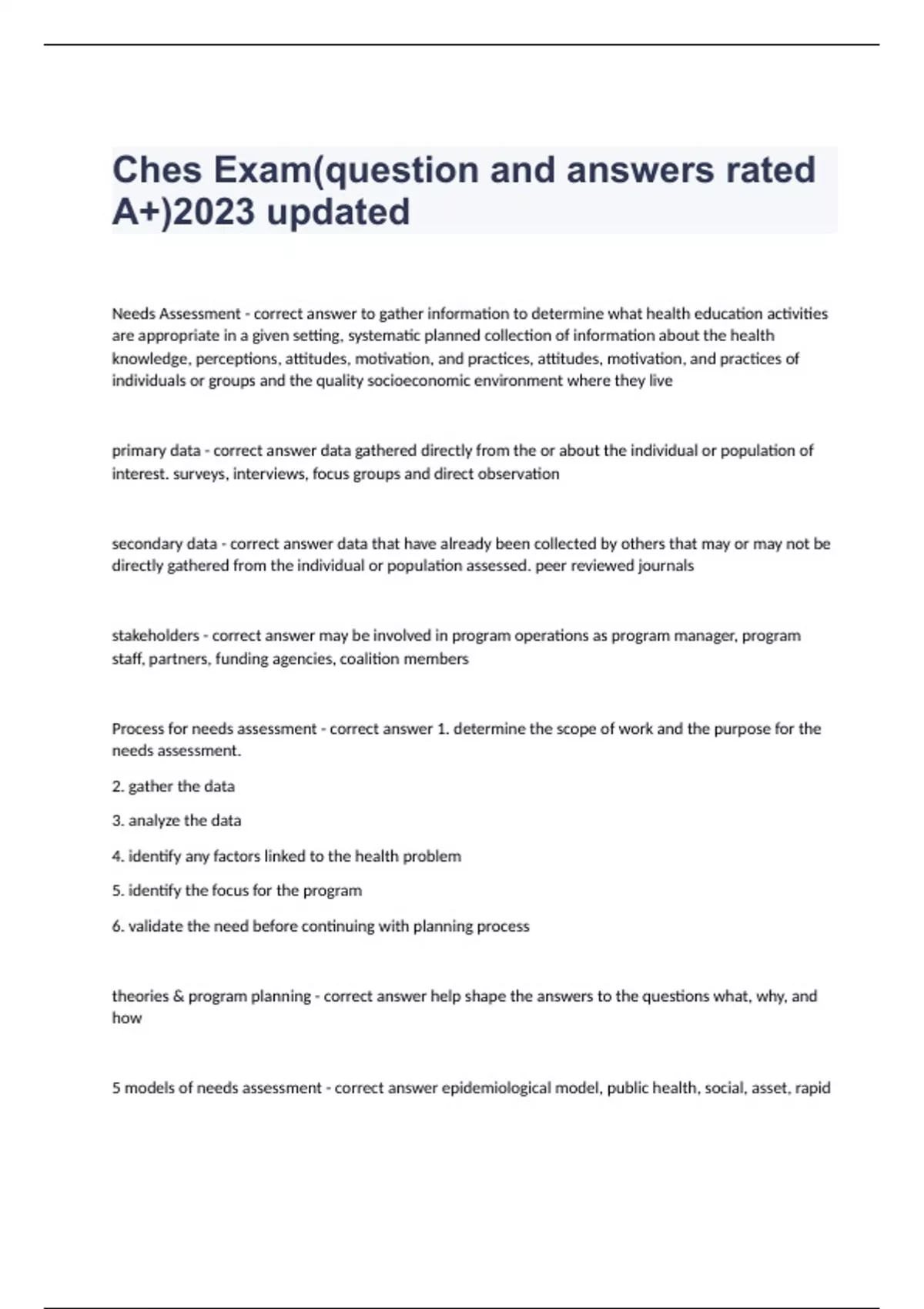 Ches Exam(question and answers rated A+)2023 updated

Needs Assessment - correct answer to gather information to determine what health education activities are appropriate in a given setting, systematic planned collection of information about the health knowledge, perceptions, attitudes, motivation, and practices, attitudes, motivation, and practices of individuals or groups and the quality socioeconomic environment where they live

primary data - correct answer data gathered directly from the or about the individual or population of interest. surveys, interviews, focus groups and direct observation

secondary data - correct answer data that have already been collected by others that may or may not be directly gathered from the individual or population assessed. peer reviewed journals

stakeholders - correct answer may be involved in program operations as program manager, program staff, partners, funding agencies, coalition members

Process for needs assessment - correct answer 1. determine the scope of work and the purpose for the needs assessment.

2. gather the data

3. analyze the data

4. identify any factors linked to the health problem

5. identify the focus for the program

6. validate the need before continuing with planning process

theories & program planning - correct answer help shape the answers to the questions what, why, and how

5 models of needs assessment - correct answer epidemiological model, public health, social, asset, rapid